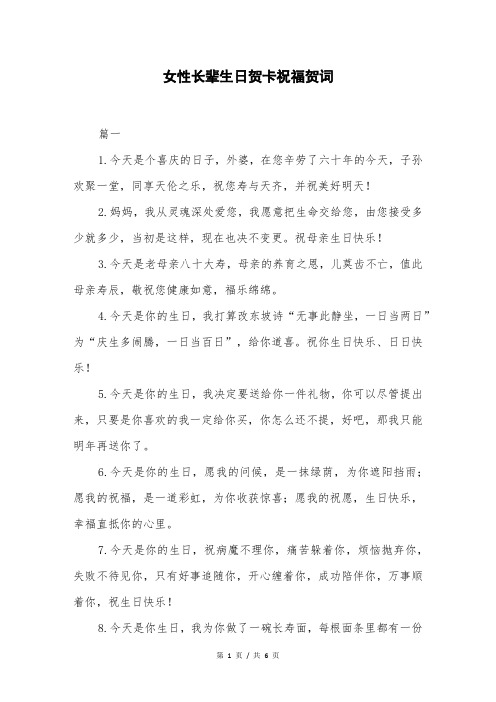 女性长辈生日贺卡祝福贺词

篇一

1.今天是个喜庆的日子，外婆，在您辛劳了六十年的今天，子孙欢聚一堂，同享天伦之乐，祝您寿与天齐，并祝美好明天！

2.妈妈，我从灵魂深处爱您，我愿意把生命交给您，由您接受多少就多少，当初是这样，现在也决不变更。祝母亲生日快乐！

3.今天是老母亲八十大寿，母亲的养育之恩，儿莫齿不亡，值此母亲寿辰，敬祝您健康如意，福乐绵绵。

4.今天是你的生日，我打算改东坡诗“无事此静坐，一日当两日”为“庆生多闹腾，一日当百日”，给你道喜。祝你生日快乐、日日快乐！

5.今天是你的生日，我决定要送给你一件礼物，你可以尽管提出来，只要是你喜欢的我一定给你买，你怎么还不提，好吧，那我只能明年再送你了。

6.今天是你的生日，愿我的问候，是一抹绿荫，为你遮阳挡雨；愿我的祝福，是一道彩虹，为你收获惊喜；愿我的祝愿，生日快乐，幸福直抵你的心里。

7.今天是你的生日，祝病魔不理你，痛苦躲着你，烦恼抛弃你，失败不待见你，只有好事追随你，开心缠着你，成功陪伴你，万事顺着你，祝生日快乐！

8.今天是你生日，我为你做了一碗长寿面，每根面条里都有一份

第 1 页 / 共 6 页